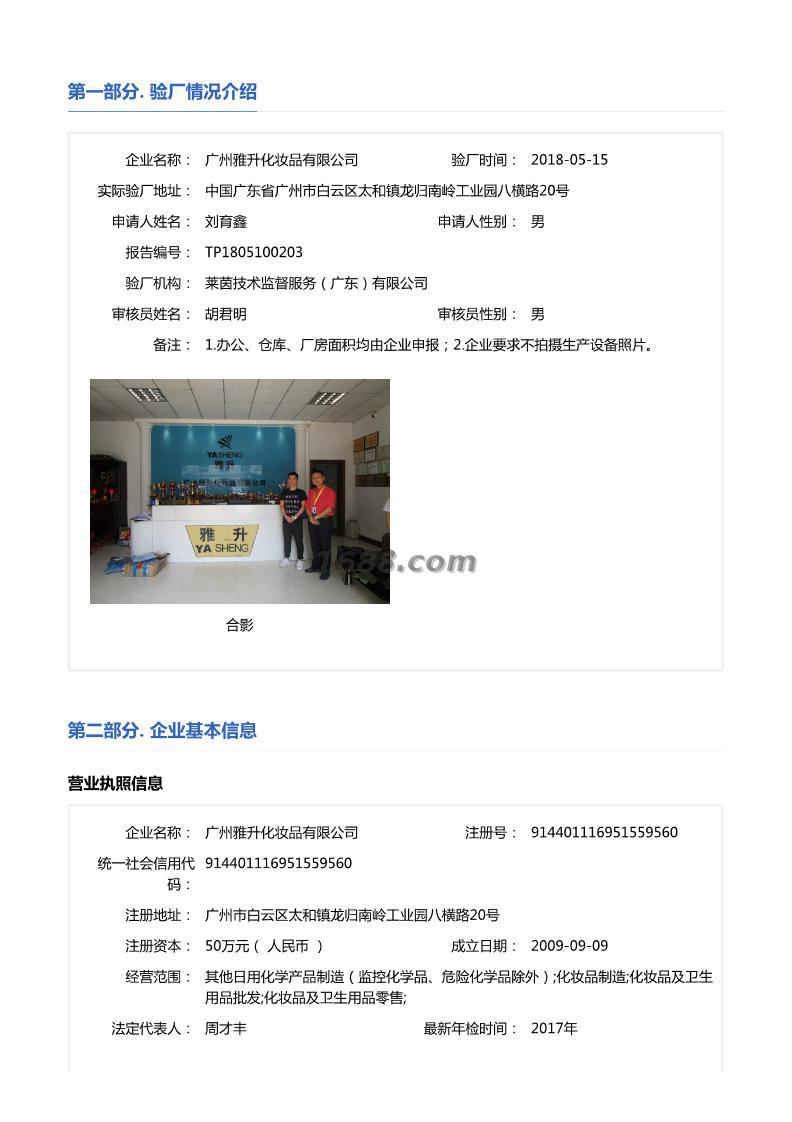 第一部分. 验厂情况介绍

企业名称： 广州雅升化妆品有限公司 验厂时间： 2018-05-15
实际验厂地址： 中国广东省广州市白云区太和镇龙归南岭工业园八横路20号
申请人姓名： 刘育鑫 申请人性别： 男
报告编号： TP1805100203
验厂机构： 莱茵技术监督服务（广东）有限公司
审核员姓名： 胡君明 审核员性别： 男
备注： 1.办公、仓库、厂房面积均由企业申报；2.企业要求不拍摄生产设备照片。

YASHENG
雅升
雅 升
YA SHENG
1688.com

合影

第二部分. 企业基本信息

营业执照信息

企业名称： 广州雅升化妆品有限公司 注册号： 914401116951559560
统一社会信用代码： 914401116951559560
注册地址： 广州市白云区太和镇龙归南岭工业园八横路20号
注册资本： 50万元（ 人民币 ） 成立日期： 2009-09-09
经营范围： 其他日用化学产品制造（监控化学品、危险化学品除外）;化妆品制造;化妆品及卫生用品批发;化妆品及卫生用品零售;
法定代表人： 周才丰 最新年检时间： 2017年